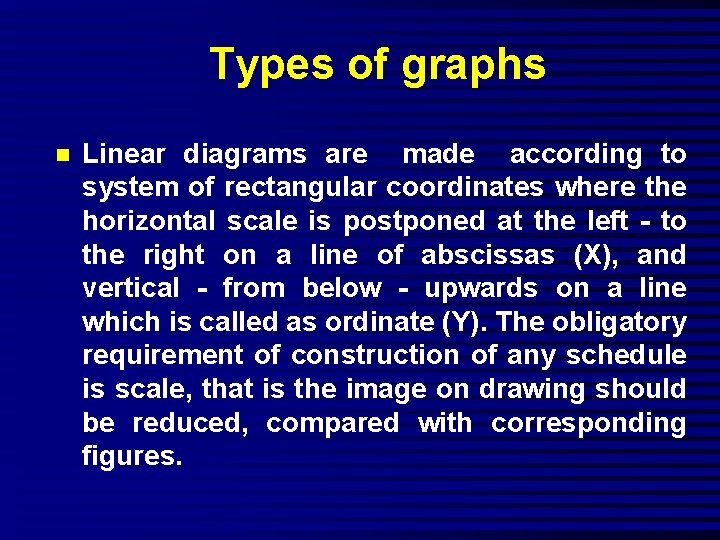 Types of graphs

• Linear diagrams are made according to system of rectangular coordinates where the horizontal scale is postponed at the left - to the right on a line of abscissas (X), and vertical - from below - upwards on a line which is called as ordinate (Y). The obligatory requirement of construction of any schedule is scale, that is the image on drawing should be reduced, compared with corresponding figures.